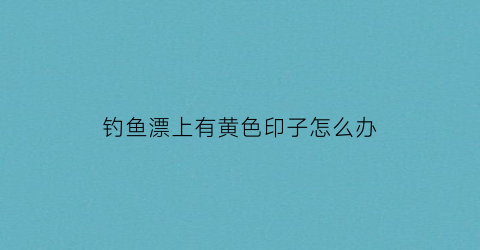 钓鱼漂上有黄色印子怎么办